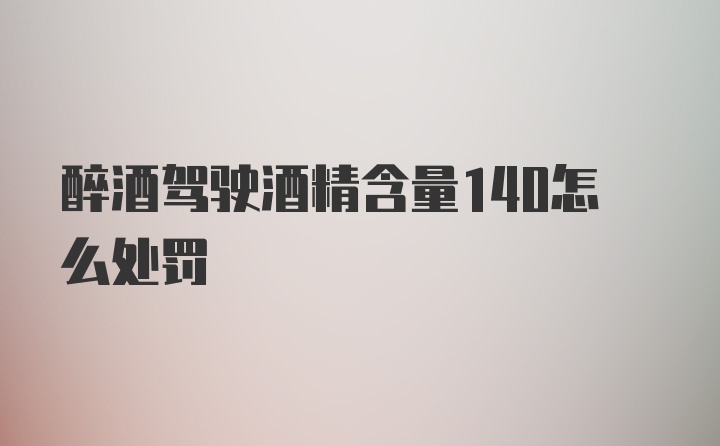 醉酒驾驶酒精含量140怎么处罚